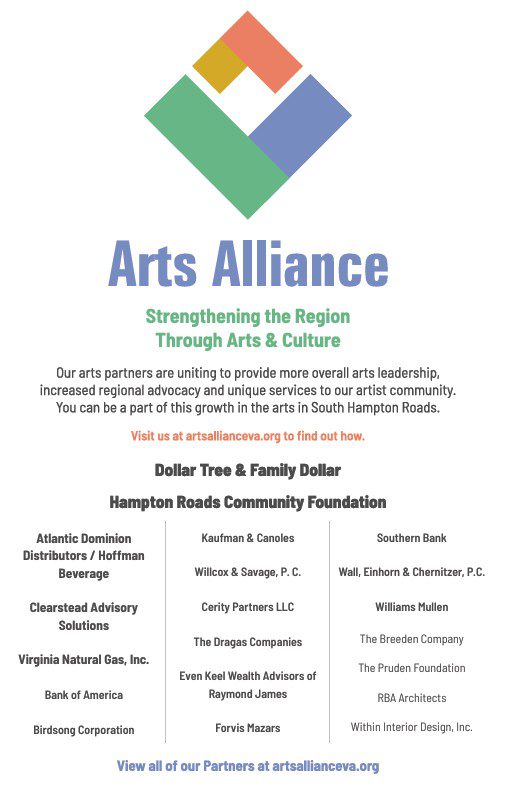 Arts Alliance

Strengthening the Region
Through Arts & Culture

Our arts partners are uniting to provide more overall arts leadership, increased regional advocacy and unique services to our artist community. You can be a part of this growth in the arts in South Hampton Roads.

Visit us at artsallianceva.org to find out how.

Dollar Tree & Family Dollar

Hampton Roads Community Foundation

Atlantic Dominion Distributors / Hoffman Beverage

Clearstead Advisory Solutions

Virginia Natural Gas, Inc.

Bank of America

Birdsong Corporation

Kaufman & Canoles

Willcox & Savage, P. C.

Cerity Partners LLC

The Dragas Companies

Even Keel Wealth Advisors of Raymond James

Forvis Mazars

Southern Bank

Wall, Einhorn & Chernitzer, P.C.

Williams Mullen

The Breeden Company

The Pruden Foundation

RBA Architects

Within Interior Design, Inc.

View all of our Partners at artsallianceva.org